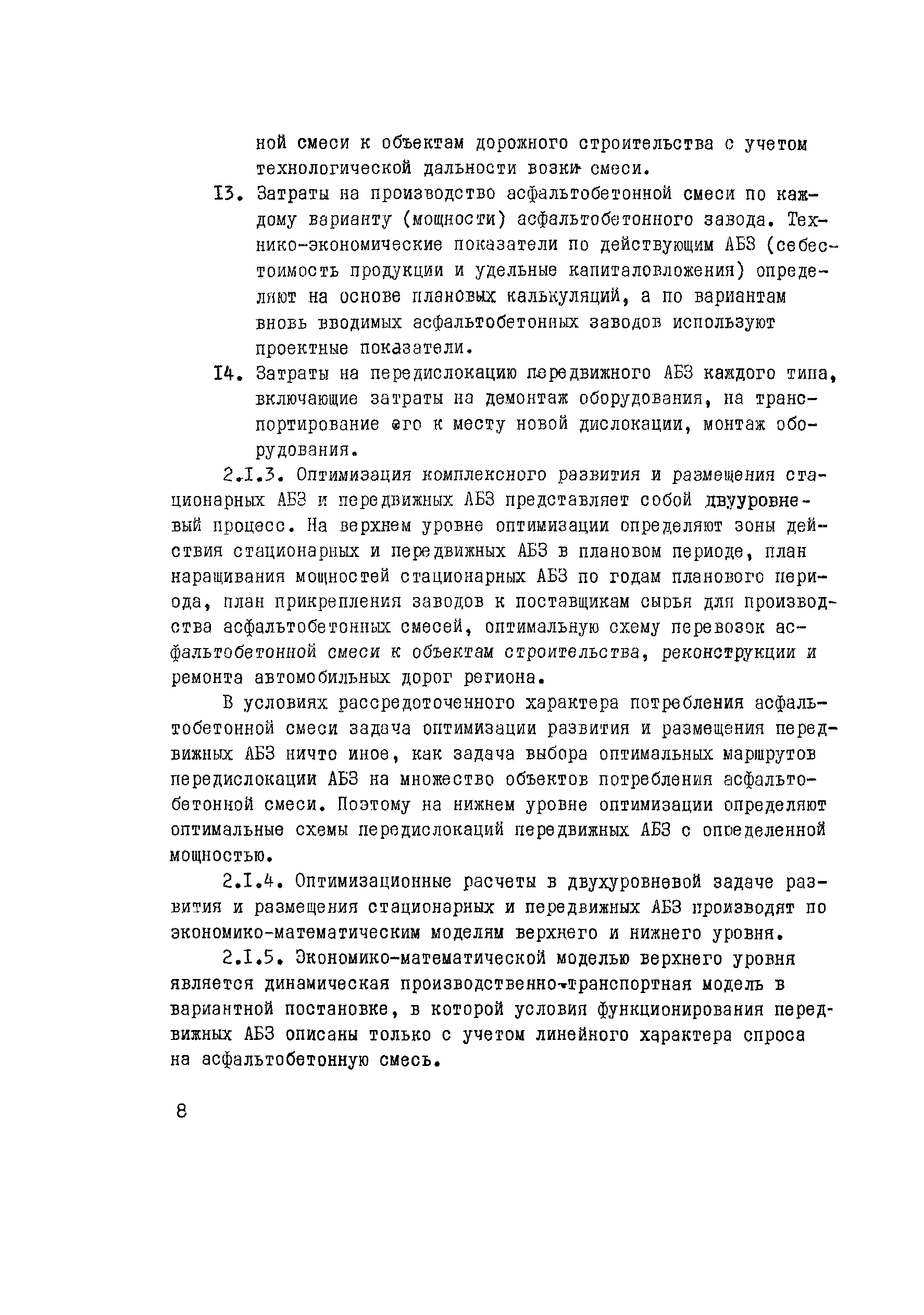 ной смеси к объектам дорожного строительства с учетом технологической дальности возки смеси.

I3. Затраты на производство асфальтобетонной смеси по каждому варианту (мощности) асфальтобетонного завода. Технико-экономические показатели по действующим АБЗ (себестоимость продукции и удельные капиталовложения) определяют на основе плановых калькуляций, а по вариантам вновь вводимых асфальтобетонных заводов используют проектные показатели.

I4. Затраты на передислокацию передвижного АБЗ каждого типа, включающие затраты на демонтаж оборудования, на транспортирование его к месту новой дислокации, монтаж оборудования.

2.I.3. Оптимизация комплексного развития и размещения стационарных АБЗ и передвижных АБЗ представляет собой двууровневый процесс. На верхнем уровне оптимизации определяют зоны действия стационарных и передвижных АБЗ в плановом периоде, план наращивания мощностей стационарных АБЗ по годам планового периода, план прикрепления заводов к поставщикам сырья для производства асфальтобетонных смесей, оптимальную схему перевозок асфальтобетонной смеси к объектам строительства, реконструкции и ремонта автомобильных дорог региона.

В условиях рассредоточенного характера потребления асфальтобетонной смеси задача оптимизации развития и размещения передвижных АБЗ ничто иное, как задача выбора оптимальных маршрутов передислокации АБЗ на множество объектов потребления асфальтобетонной смеси. Поэтому на нижнем уровне оптимизации определяют оптимальные схемы передислокаций передвижных АБЗ с определенной мощностью.

2.I.4. Оптимизационные расчеты в двухуровневой задаче развития и размещения стационарных и передвижных АБЗ производят по экономико-математическим моделям верхнего и нижнего уровня.

2.I.5. Экономико-математической моделью верхнего уровня является динамическая производственно-транспортная модель в вариантной постановке, в которой условия функционирования передвижных АБЗ описаны только с учетом линейного характера спроса на асфальтобетонную смесь.

8